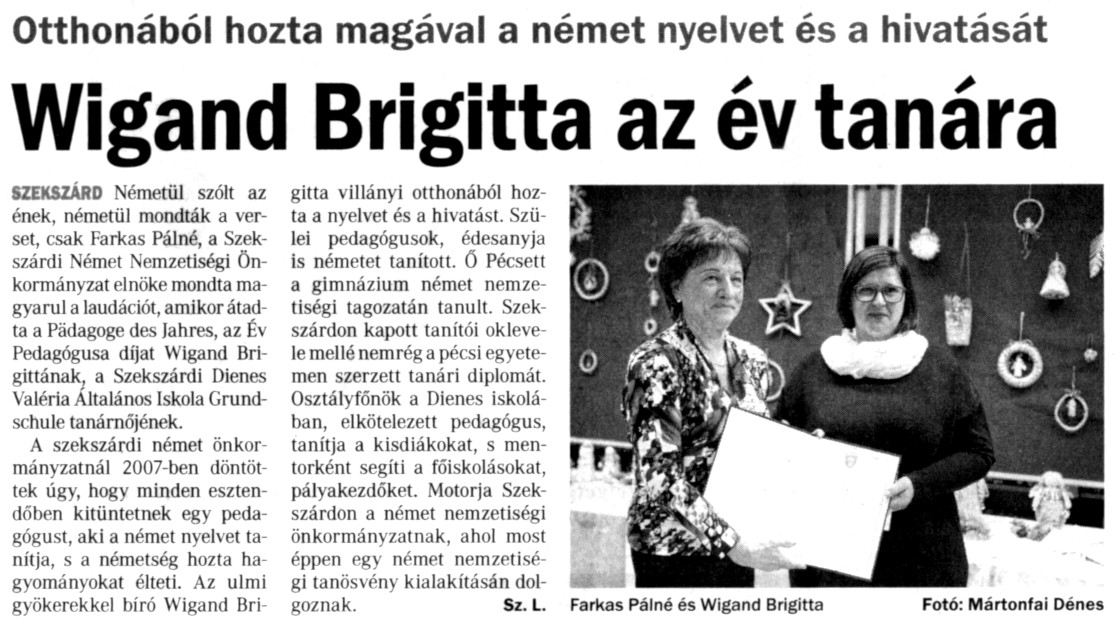 Otthonából hozta magával a német nyelvet és a hivatását

Wigand Brigitta az év tanára

SZEKSZÁRD Németül szólt az ének, németül mondták a verset, csak Farkas Pálné, a Szekszárdi Német Nemzetiségi Önkormányzat elnöke mondta magyarul a laudációt, amikor átadta a Pädagoge des Jahres, az Év Pedagógusa díjat Wigand Brigittának, a Szekszárdi Dienes Valéria Általános Iskola Grundschule tanárnőjének.

A szekszárdi német önkormányzatnál 2007-ben döntöttek úgy, hogy minden esztendőben kitüntetnek egy pedagógust, aki a német nyelvet tanítja, s a németség hozta hagyományokat élteti. Az ulmi gyökerekkel bíró Wigand Brigitta villányi otthonából hozta a nyelvet és a hivatást. Szülei pedagógusok, édesanyja is németet tanított. Ő Pécsett a gimnázium német nemzetiségi tagozatán tanult. Szekszárdon kapott tanítói oklevele mellé nemrég a pécsi egyetemen szerzett tanári diplomát. Osztályfőnök a Dienes iskolában, elkötelezett pedagógus, tanítja a kisdiákokat, s mentorként segíti a főiskolásokat, pályakezdőket. Motorja Szekszárdon a német nemzetiségi önkormányzatnak, ahol most éppen egy német nemzetiségi tanösvény kialakításán dolgoznak.

Sz. L.

Farkas Pálné és Wigand Brigitta

Fotó: Mártonfai Dénes